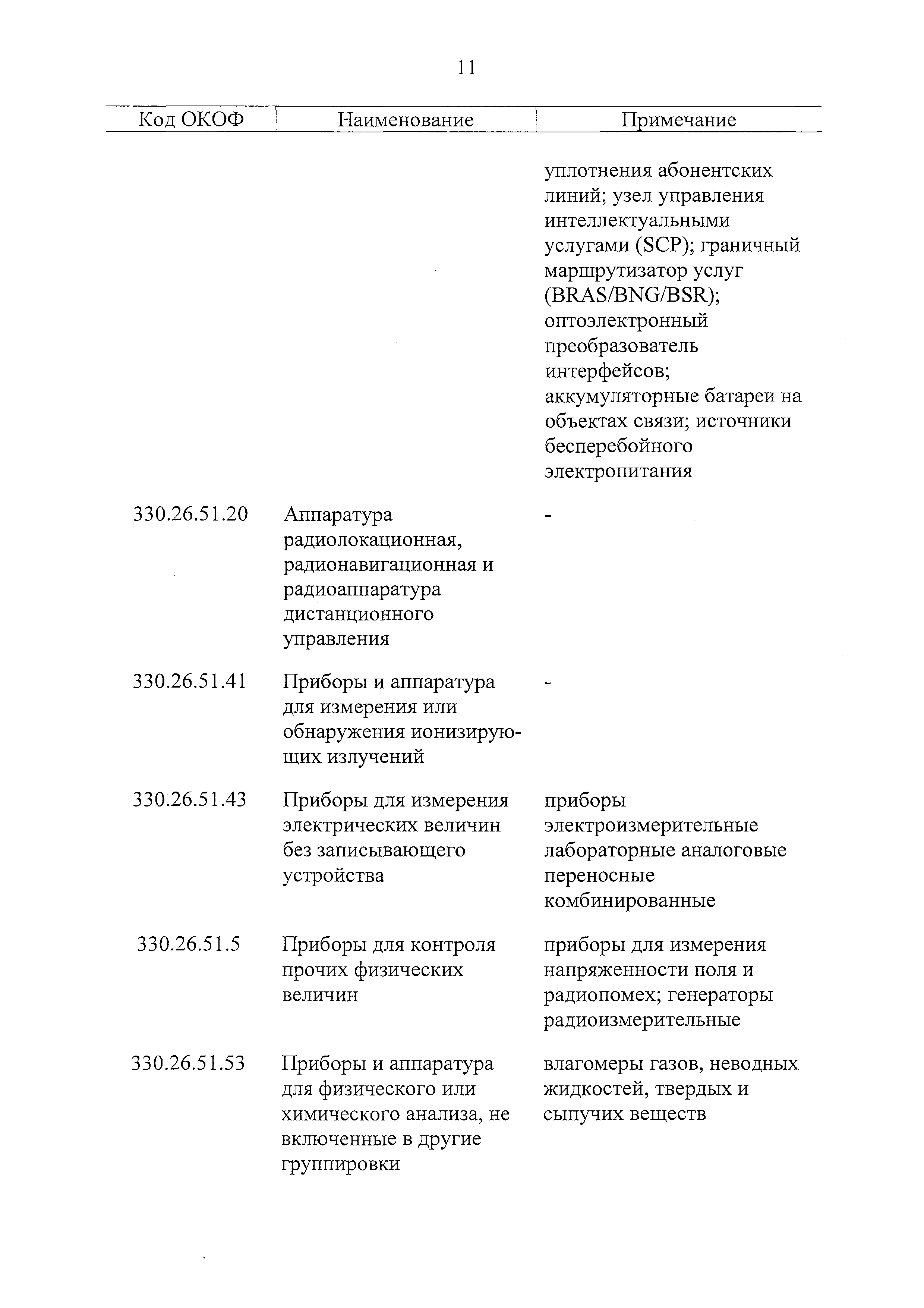 11

| Код ОКОФ | Наименование | Примечание |
|---|---|---|
| | | уплотнения абонентских линий; узел управления интеллектуальными услугами (SCP); граничный маршрутизатор услуг (BRAS/BNG/BSR); оптоэлектронный преобразователь интерфейсов; аккумуляторные батареи на объектах связи; источники бесперебойного электропитания |
| 330.26.51.20 | Аппаратура радиолокационная, радионавигационная и радиоаппаратура дистанционного управления | - |
| 330.26.51.41 | Приборы и аппаратура для измерения или обнаружения ионизирующих излучений | - |
| 330.26.51.43 | Приборы для измерения электрических величин без записывающего устройства | приборы электроизмерительные лабораторные аналоговые переносные комбинированные |
| 330.26.51.5 | Приборы для контроля прочих физических величин | приборы для измерения напряженности поля и радиопомех; генераторы радиоизмерительные |
| 330.26.51.53 | Приборы и аппаратура для физического или химического анализа, не включенные в другие группировки | влагомеры газов, неводных жидкостей, твердых и сыпучих веществ |